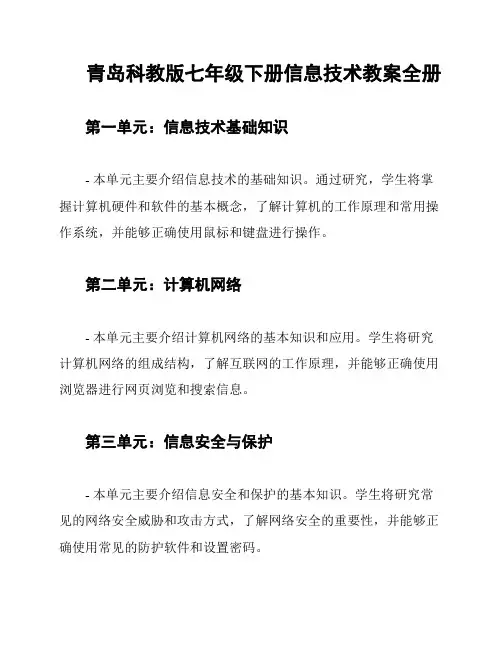 青岛科教版七年级下册信息技术教案全册

第一单元：信息技术基础知识

- 本单元主要介绍信息技术的基础知识。通过研究，学生将掌握计算机硬件和软件的基本概念，了解计算机的工作原理和常用操作系统，并能够正确使用鼠标和键盘进行操作。

第二单元：计算机网络

- 本单元主要介绍计算机网络的基本知识和应用。学生将研究计算机网络的组成结构，了解互联网的工作原理，并能够正确使用浏览器进行网页浏览和搜索信息。

第三单元：信息安全与保护

- 本单元主要介绍信息安全和保护的基本知识。学生将研究常见的网络安全威胁和攻击方式，了解网络安全的重要性，并能够正确使用常见的防护软件和设置密码。